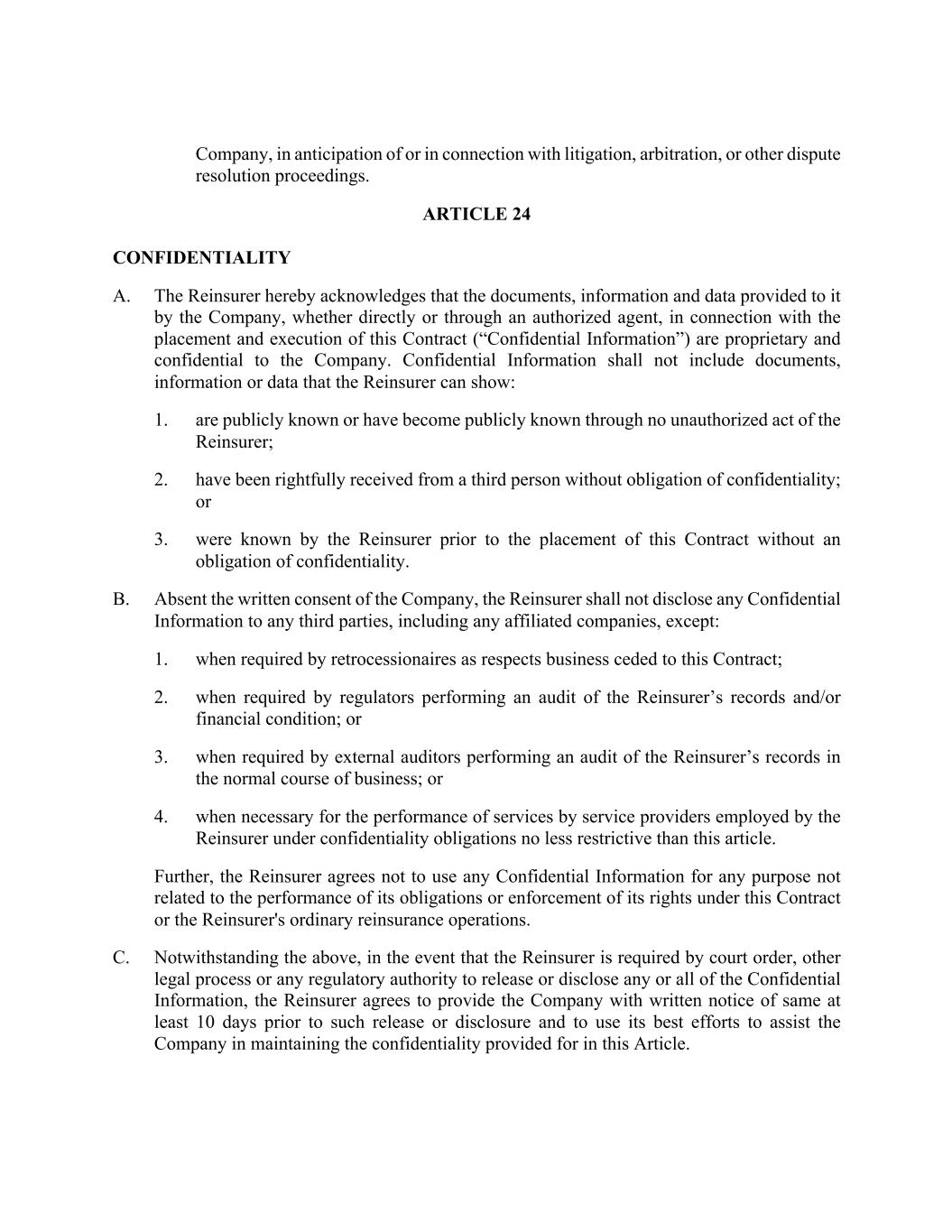 Company, in anticipation of or in connection with litigation, arbitration, or other dispute resolution proceedings.

ARTICLE 24

CONFIDENTIALITY

A. The Reinsurer hereby acknowledges that the documents, information and data provided to it by the Company, whether directly or through an authorized agent, in connection with the placement and execution of this Contract (“Confidential Information”) are proprietary and confidential to the Company. Confidential Information shall not include documents, information or data that the Reinsurer can show:

1. are publicly known or have become publicly known through no unauthorized act of the Reinsurer;

2. have been rightfully received from a third person without obligation of confidentiality; or

3. were known by the Reinsurer prior to the placement of this Contract without an obligation of confidentiality.

B. Absent the written consent of the Company, the Reinsurer shall not disclose any Confidential Information to any third parties, including any affiliated companies, except:

1. when required by retrocessionaires as respects business ceded to this Contract;

2. when required by regulators performing an audit of the Reinsurer’s records and/or financial condition; or

3. when required by external auditors performing an audit of the Reinsurer’s records in the normal course of business; or

4. when necessary for the performance of services by service providers employed by the Reinsurer under confidentiality obligations no less restrictive than this article.

Further, the Reinsurer agrees not to use any Confidential Information for any purpose not related to the performance of its obligations or enforcement of its rights under this Contract or the Reinsurer's ordinary reinsurance operations.

C. Notwithstanding the above, in the event that the Reinsurer is required by court order, other legal process or any regulatory authority to release or disclose any or all of the Confidential Information, the Reinsurer agrees to provide the Company with written notice of same at least 10 days prior to such release or disclosure and to use its best efforts to assist the Company in maintaining the confidentiality provided for in this Article.